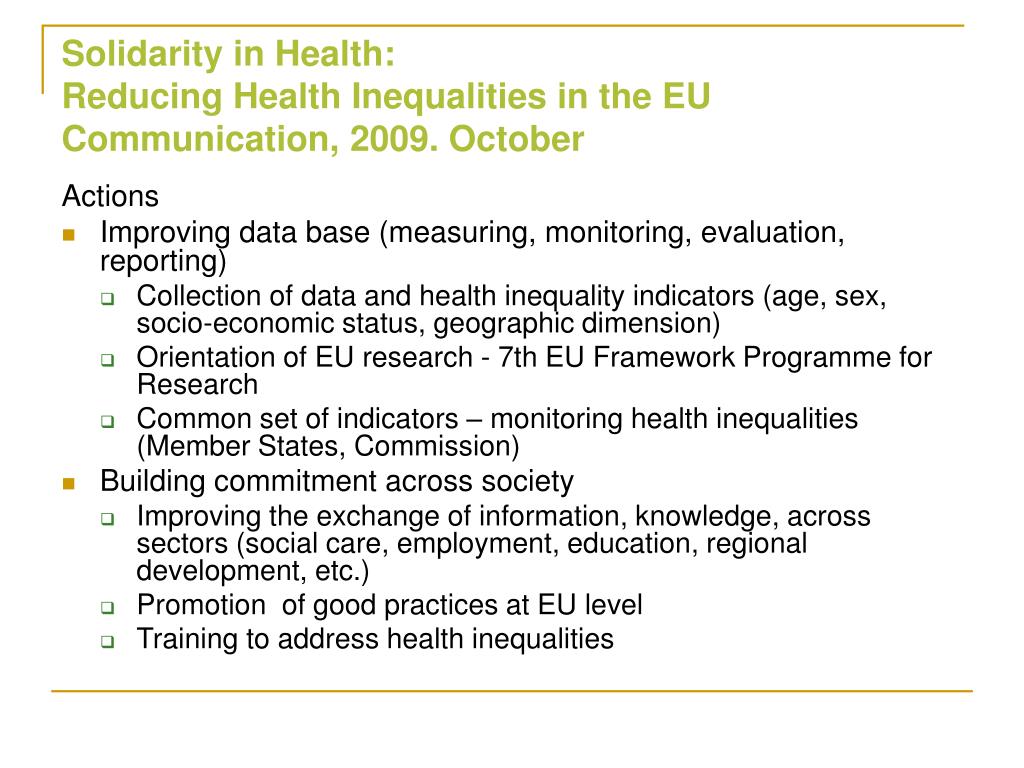 Solidarity in Health:
Reducing Health Inequalities in the EU
Communication, 2009. October

Actions

- Improving data base (measuring, monitoring, evaluation, reporting)
  - Collection of data and health inequality indicators (age, sex, socio-economic status, geographic dimension)
  - Orientation of EU research - 7th EU Framework Programme for Research
  - Common set of indicators – monitoring health inequalities (Member States, Commission)
- Building commitment across society
  - Improving the exchange of information, knowledge, across sectors (social care, employment, education, regional development, etc.)
  - Promotion of good practices at EU level
  - Training to address health inequalities